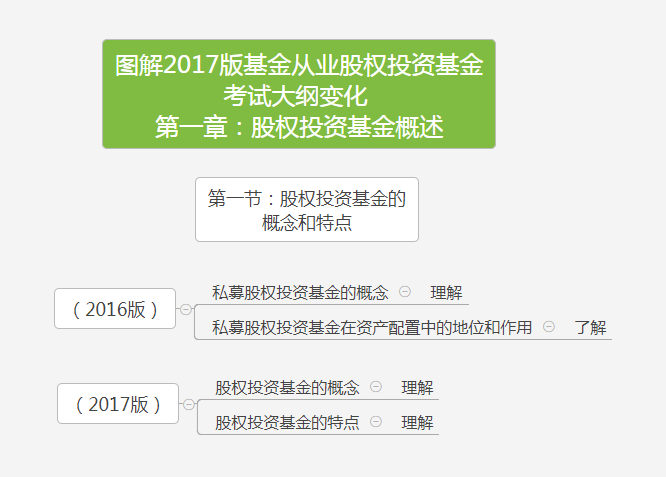 图解2017版基金从业股权投资基金考试大纲变化
第一章：股权投资基金概述

第一节：股权投资基金的概念和特点

（2016版）

私募股权投资基金的概念 理解

私募股权投资基金在资产配置中的地位和作用 了解

（2017版）

股权投资基金的概念 理解

股权投资基金的特点 理解